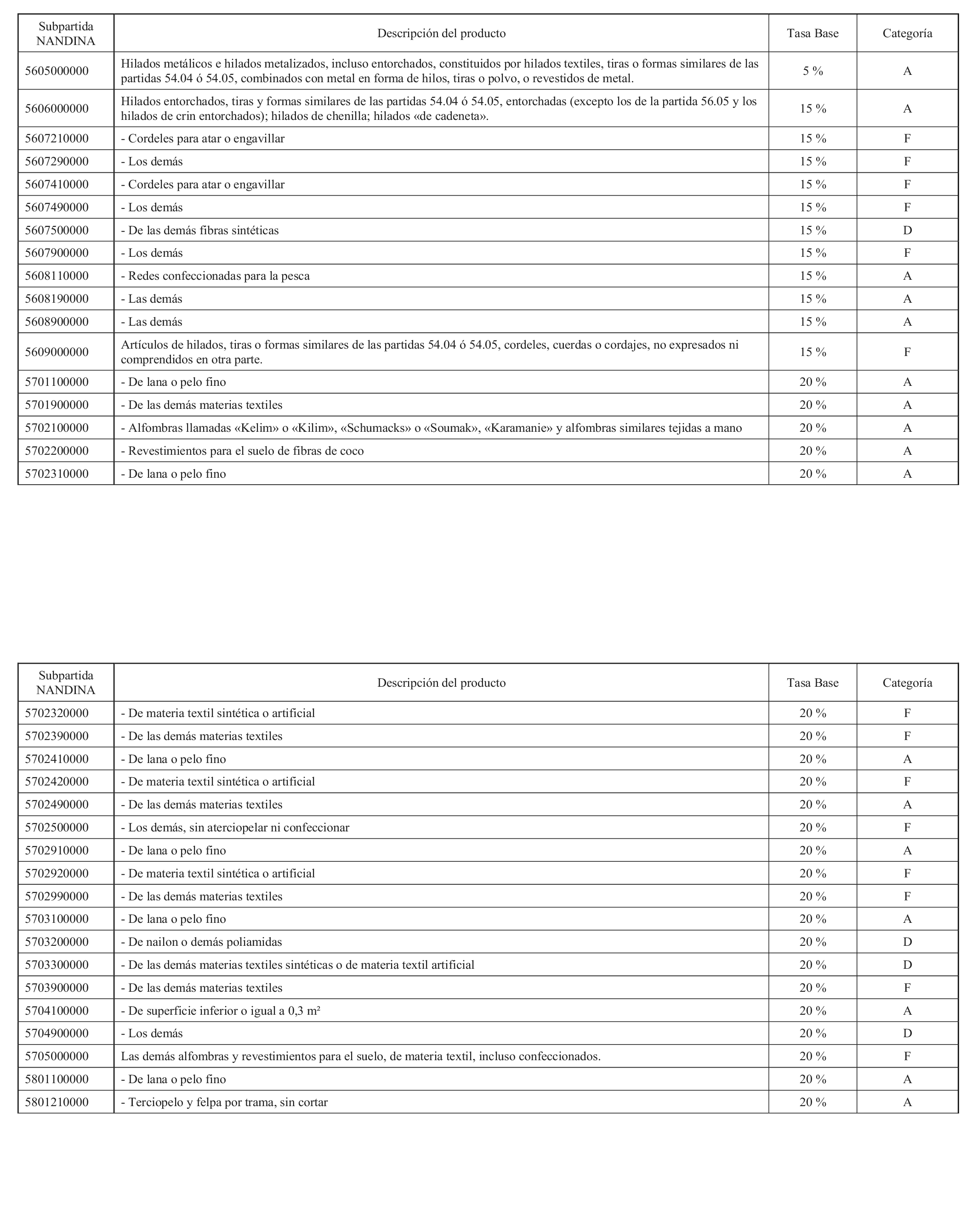 | Subpartida NANDINA | Descripción del producto | Tasa Base | Categoría |
|---|---|---|---|
| 5605000000 | Hilados metálicos e hilados metalizados, incluso entorchados, constituidos por hilados textiles, tiras o formas similares de las partidas 54.04 ó 54.05, combinados con metal en forma de hilos, tiras o polvo, o revestidos de metal. | 5 % | A |
| 5606000000 | Hilados entorchados, tiras y formas similares de las partidas 54.04 ó 54.05, entorchadas (excepto los de la partida 56.05 y los hilados de crin entorchados); hilados de chenilla; hilados «de cadeneta». | 15 % | A |
| 5607210000 | - Cordeles para atar o engavillar | 15 % | F |
| 5607290000 | - Los demás | 15 % | F |
| 5607410000 | - Cordeles para atar o engavillar | 15 % | F |
| 5607490000 | - Los demás | 15 % | F |
| 5607500000 | - De las demás fibras sintéticas | 15 % | D |
| 5607900000 | - Los demás | 15 % | F |
| 5608110000 | - Redes confeccionadas para la pesca | 15 % | A |
| 5608190000 | - Las demás | 15 % | A |
| 5608900000 | - Las demás | 15 % | A |
| 5609000000 | Artículos de hilados, tiras o formas similares de las partidas 54.04 ó 54.05, cordeles, cuerdas o cordajes, no expresados ni comprendidos en otra parte. | 15 % | F |
| 5701100000 | - De lana o pelo fino | 20 % | A |
| 5701900000 | - De las demás materias textiles | 20 % | A |
| 5702100000 | - Alfombras llamadas «Kelim» o «Kilim», «Schumacks» o «Soumak», «Karamanie» y alfombras similares tejidas a mano | 20 % | A |
| 5702200000 | - Revestimientos para el suelo de fibras de coco | 20 % | A |
| 5702310000 | - De lana o pelo fino | 20 % | A |

| Subpartida NANDINA | Descripción del producto | Tasa Base | Categoría |
|---|---|---|---|
| 5702320000 | - De materia textil sintética o artificial | 20 % | F |
| 5702390000 | - De las demás materias textiles | 20 % | F |
| 5702410000 | - De lana o pelo fino | 20 % | A |
| 5702420000 | - De materia textil sintética o artificial | 20 % | F |
| 5702490000 | - De las demás materias textiles | 20 % | A |
| 5702500000 | - Los demás, sin aterciopelar ni confeccionar | 20 % | F |
| 5702910000 | - De lana o pelo fino | 20 % | A |
| 5702920000 | - De materia textil sintética o artificial | 20 % | F |
| 5702990000 | - De las demás materias textiles | 20 % | F |
| 5703100000 | - De lana o pelo fino | 20 % | A |
| 5703200000 | - De nailon o demás poliamidas | 20 % | D |
| 5703300000 | - De las demás materias textiles sintéticas o de materia textil artificial | 20 % | D |
| 5703900000 | - De las demás materias textiles | 20 % | F |
| 5704100000 | - De superficie inferior o igual a 0,3 m² | 20 % | A |
| 5704900000 | - Los demás | 20 % | D |
| 5705000000 | Las demás alfombras y revestimientos para el suelo, de materia textil, incluso confeccionados. | 20 % | F |
| 5801100000 | - De lana o pelo fino | 20 % | A |
| 5801210000 | - Terciopelo y felpa por trama, sin cortar | 20 % | A |